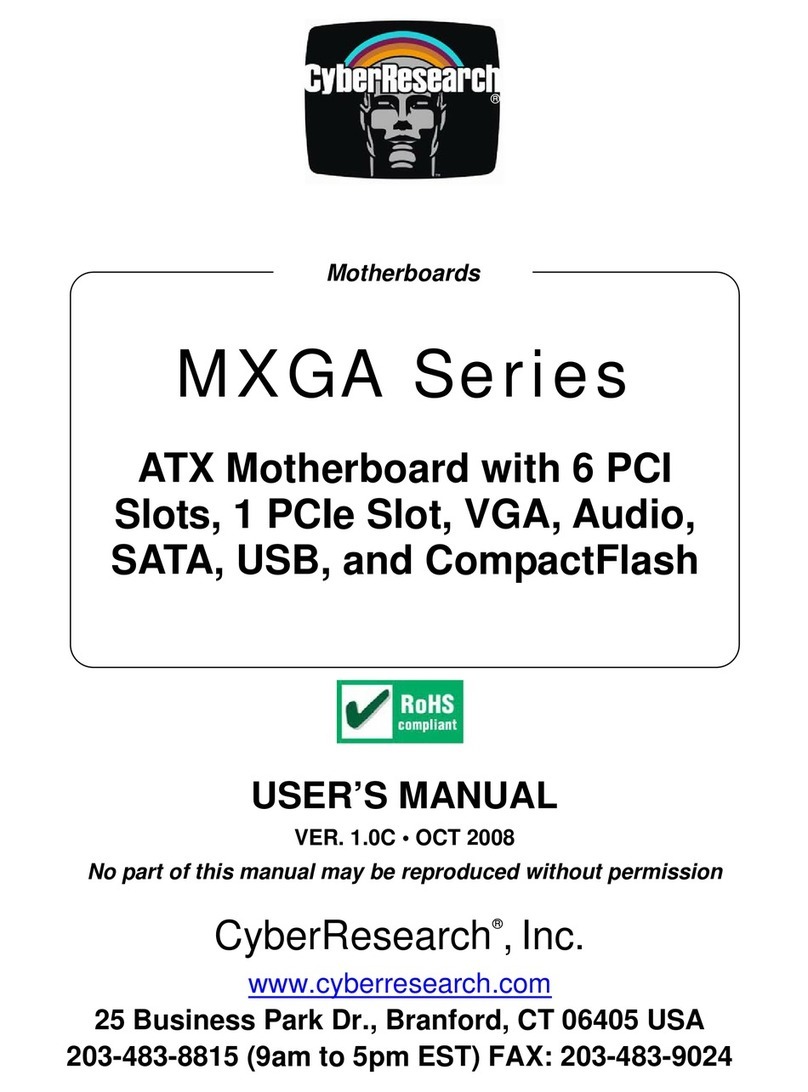 CyberResearch®

Motherboards

MXGA Series

ATX Motherboard with 6 PCI Slots, 1 PCIe Slot, VGA, Audio, SATA, USB, and CompactFlash

RoHS compliant

USER'S MANUAL

VER. 1.0C • OCT 2008

No part of this manual may be reproduced without permission

CyberResearch®, Inc.

www.cyberresearch.com

25 Business Park Dr., Branford, CT 06405 USA

203-483-8815 (9am to 5pm EST) FAX: 203-483-9024